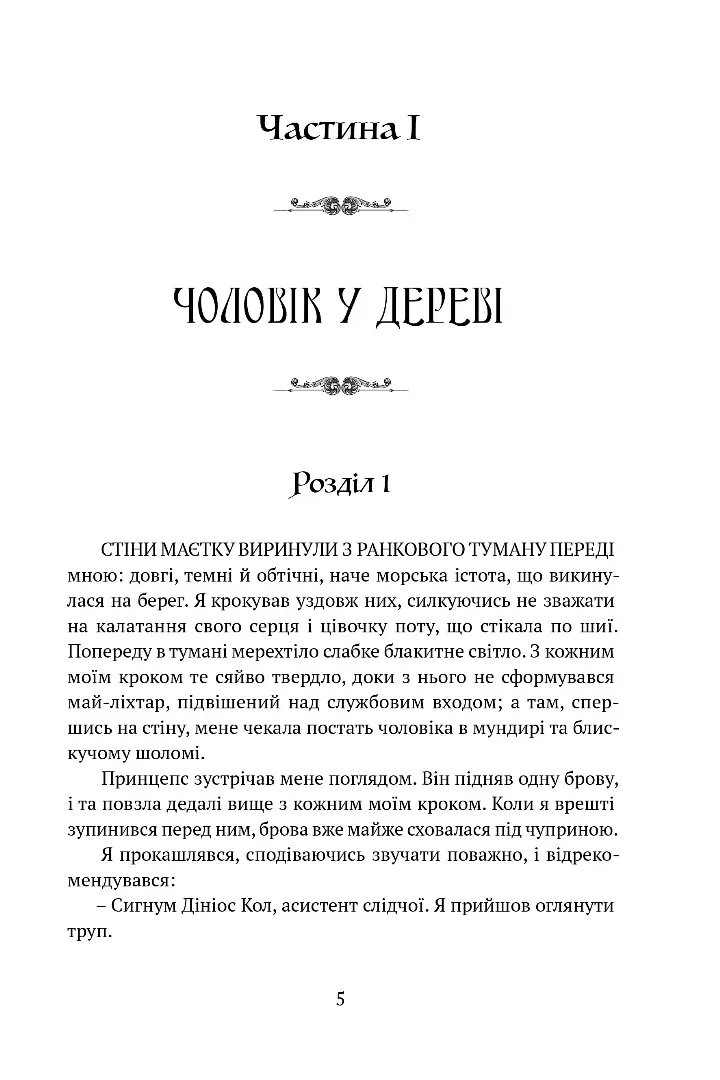 Частина I

ЧОЛОВІК У ДЕРЕВІ

Розділ 1

СТІНИ МАЄТКУ ВИРИНУЛИ З РАНКОВОГО ТУМАНУ ПЕРЕДІ мною: довгі, темні й обтічні, наче морська істота, що викинулася на берег. Я крокував уздовж них, силкуючись не зважати на калатання свого серця і цівочку поту, що стікала по шиї. Попереду в тумані мерехтіло слабке блакитне світло. З кожним моїм кроком те сяйво твердло, доки з нього не сформувався май-ліхтар, підвішений над службовим входом; а там, спершись на стіну, мене чекала постать чоловіка в мундирі та блискучому шоломі.

Принцепс зустрічав мене поглядом. Він підняв одну брову, і та повзла дедалі вище з кожним моїм кроком. Коли я врешті зупинився перед ним, брова вже майже сховалася під чуприною.

Я прокашлявся, сподіваючись звучати поважно, і відрекомендувався:

– Сигнум Дініос Кол, асистент слідчої. Я прийшов оглянути труп.

5